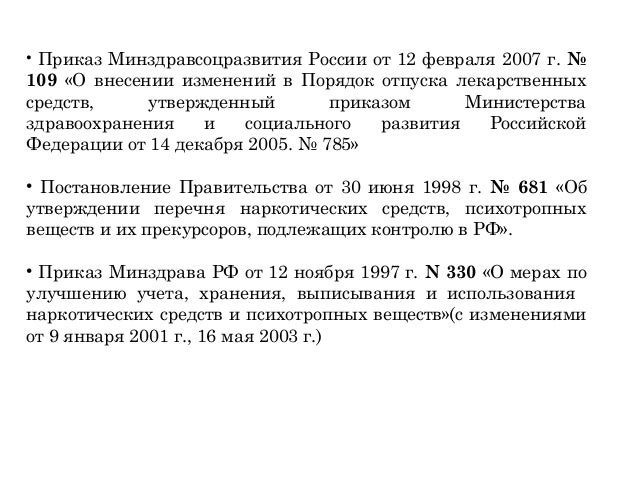 • Приказ Минздравсоцразвития России от 12 февраля 2007 г. № 109 «О внесении изменений в Порядок отпуска лекарственных средств, утвержденный приказом Министерства здравоохранения и социального развития Российской Федерации от 14 декабря 2005. № 785»

• Постановление Правительства от 30 июня 1998 г. № 681 «Об утверждении перечня наркотических средств, психотропных веществ и их прекурсоров, подлежащих контролю в РФ».

• Приказ Минздрава РФ от 12 ноября 1997 г. N 330 «О мерах по улучшению учета, хранения, выписывания и использования наркотических средств и психотропных веществ»(с изменениями от 9 января 2001 г., 16 мая 2003 г.)